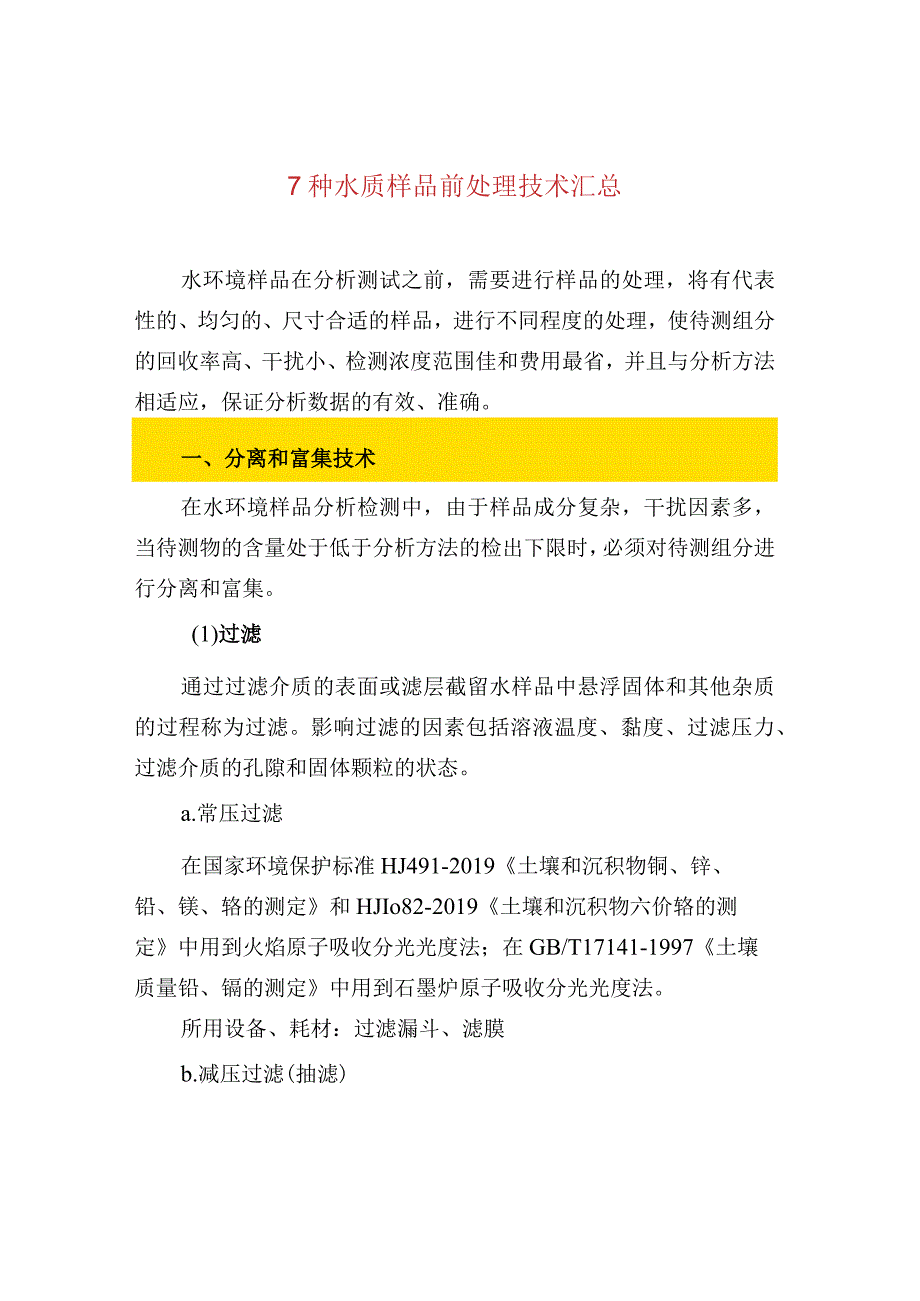 7种水质样品前处理技术汇总

水环境样品在分析测试之前，需要进行样品的处理，将有代表性的、均匀的、尺寸合适的样品，进行不同程度的处理，使待测组分的回收率高、干扰小、检测浓度范围佳和费用最省，并且与分析方法相适应，保证分析数据的有效、准确。

一、分离和富集技术

在水环境样品分析检测中，由于样品成分复杂，干扰因素多，当待测物的含量处于低于分析方法的检出下限时，必须对待测组分进行分离和富集。

(1)过滤

通过过滤介质的表面或滤层截留水样品中悬浮固体和其他杂质的过程称为过滤。影响过滤的因素包括溶液温度、黏度、过滤压力、过滤介质的孔隙和固体颗粒的状态。

a.常压过滤

在国家环境保护标准HJ491-2019《土壤和沉积物铜、锌、铅、镁、铬的测定》和HJIo82-2019《土壤和沉积物六价铬的测定》中用到火焰原子吸收分光光度法；在GB/T17141-1997《土壤质量铅、镉的测定》中用到石墨炉原子吸收分光光度法。

所用设备、耗材：过滤漏斗、滤膜

b.减压过滤(抽滤)